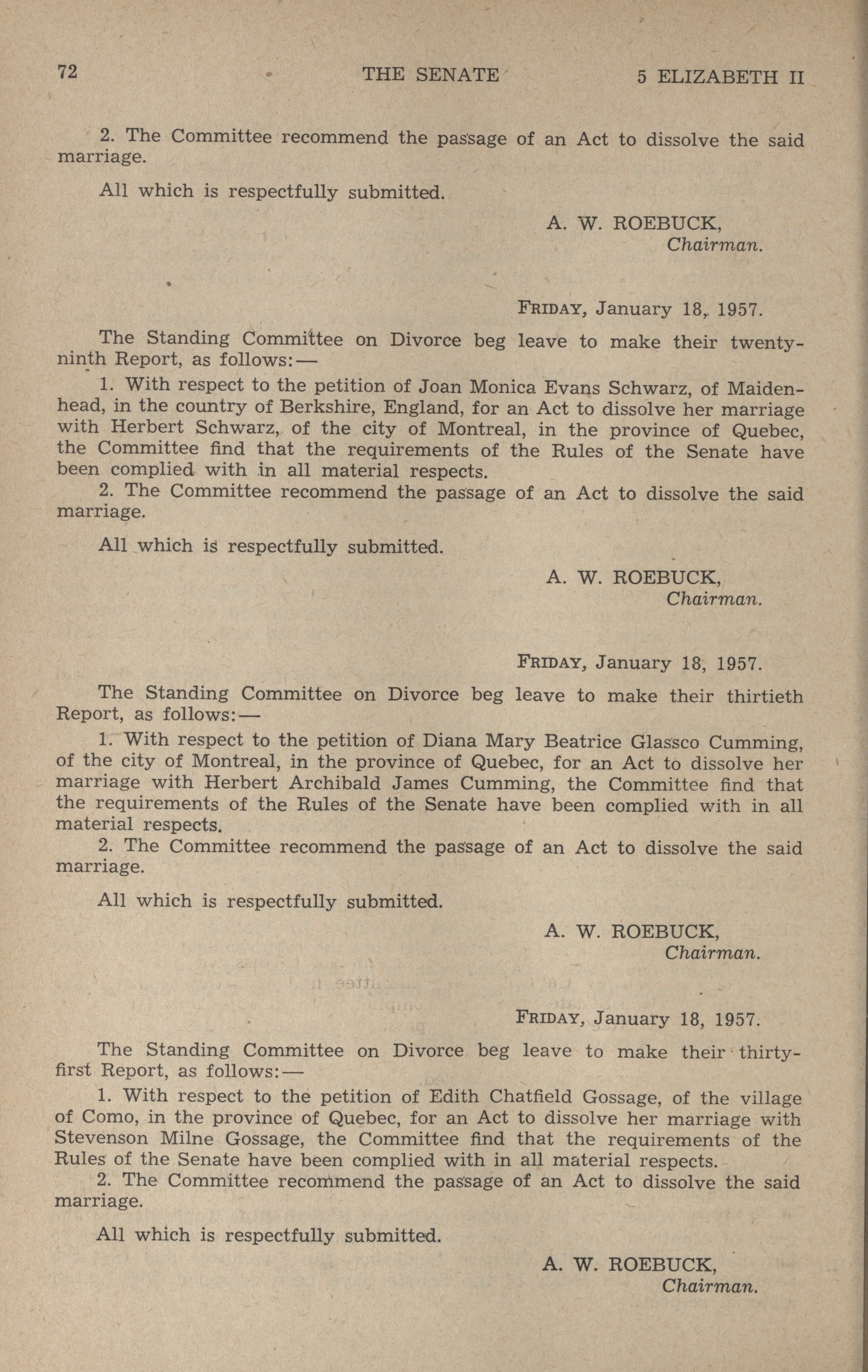 72 THE SENATE 5 ELIZABETH II

2. The Committee recommend the passage of an Act to dissolve the said marriage.

All which is respectfully submitted.

A. W. ROEBUCK,
Chairman.

FRIDAY, January 18, 1957.

The Standing Committee on Divorce beg leave to make their twenty-ninth Report, as follows:—

1. With respect to the petition of Joan Monica Evans Schwarz, of Maidenhead, in the country of Berkshire, England, for an Act to dissolve her marriage with Herbert Schwarz, of the city of Montreal, in the province of Quebec, the Committee find that the requirements of the Rules of the Senate have been complied with in all material respects.

2. The Committee recommend the passage of an Act to dissolve the said marriage.

All which is respectfully submitted.

A. W. ROEBUCK,
Chairman.

FRIDAY, January 18, 1957.

The Standing Committee on Divorce beg leave to make their thirtieth Report, as follows:—

1. With respect to the petition of Diana Mary Beatrice Glassco Cumming, of the city of Montreal, in the province of Quebec, for an Act to dissolve her marriage with Herbert Archibald James Cumming, the Committee find that the requirements of the Rules of the Senate have been complied with in all material respects.

2. The Committee recommend the passage of an Act to dissolve the said marriage.

All which is respectfully submitted.

A. W. ROEBUCK,
Chairman.

FRIDAY, January 18, 1957.

The Standing Committee on Divorce beg leave to make their thirty-first Report, as follows:—

1. With respect to the petition of Edith Chatfield Gossage, of the village of Como, in the province of Quebec, for an Act to dissolve her marriage with Stevenson Milne Gossage, the Committee find that the requirements of the Rules of the Senate have been complied with in all material respects.

2. The Committee recommend the passage of an Act to dissolve the said marriage.

All which is respectfully submitted.

A. W. ROEBUCK,
Chairman.